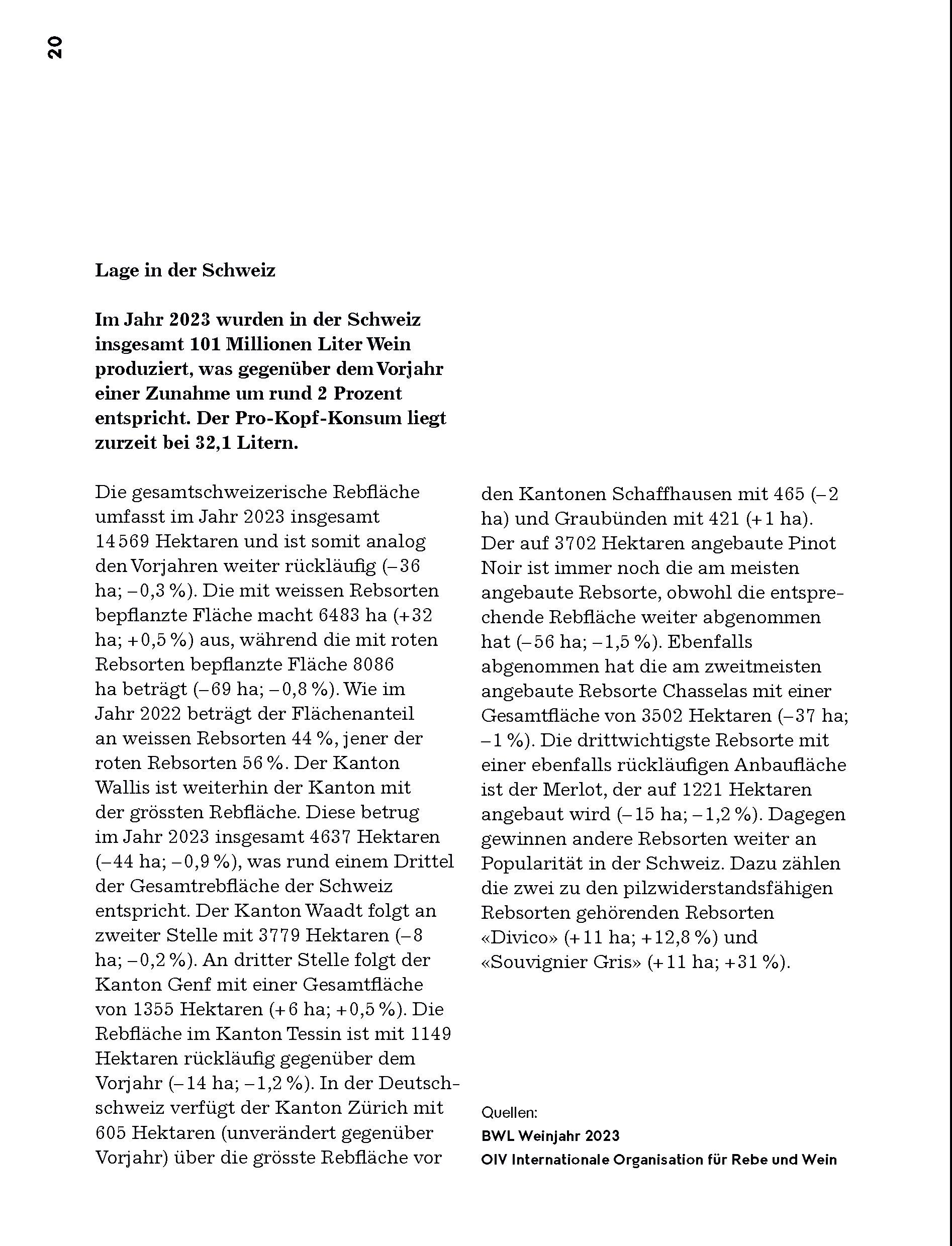 20

Lage in der Schweiz

Im Jahr 2023 wurden in der Schweiz insgesamt 101 Millionen Liter Wein produziert, was gegenüber dem Vorjahr einer Zunahme um rund 2 Prozent entspricht. Der Pro-Kopf-Konsum liegt zurzeit bei 32,1 Litern.

Die gesamtschweizerische Rebfläche umfasst im Jahr 2023 insgesamt 14 569 Hektaren und ist somit analog den Vorjahren weiter rückläufig (–36 ha; –0,3 %). Die mit weissen Rebsorten bepflanzte Fläche macht 6483 ha (+32 ha; +0,5 %) aus, während die mit roten Rebsorten bepflanzte Fläche 8086 ha beträgt (–69 ha; –0,8 %). Wie im Jahr 2022 beträgt der Flächenanteil an weissen Rebsorten 44 %, jener der roten Rebsorten 56 %. Der Kanton Wallis ist weiterhin der Kanton mit der grössten Rebfläche. Diese betrug im Jahr 2023 insgesamt 4637 Hektaren (–44 ha; –0,9 %), was rund einem Drittel der Gesamtrebfläche der Schweiz entspricht. Der Kanton Waadt folgt an zweiter Stelle mit 3779 Hektaren (–8 ha; –0,2 %). An dritter Stelle folgt der Kanton Genf mit einer Gesamtfläche von 1355 Hektaren (+6 ha; +0,5 %). Die Rebfläche im Kanton Tessin ist mit 1149 Hektaren rückläufig gegenüber dem Vorjahr (–14 ha; –1,2 %). In der Deutschschweiz verfügt der Kanton Zürich mit 605 Hektaren (unverändert gegenüber Vorjahr) über die grösste Rebfläche vor den Kantonen Schaffhausen mit 465 (–2 ha) und Graubünden mit 421 (+1 ha). Der auf 3702 Hektaren angebaute Pinot Noir ist immer noch die am meisten angebaute Rebsorte, obwohl die entsprechende Rebfläche weiter abgenommen hat (–56 ha; –1,5 %). Ebenfalls abgenommen hat die am zweitmeisten angebaute Rebsorte Chasselas mit einer Gesamtfläche von 3502 Hektaren (–37 ha; –1 %). Die drittwichtigste Rebsorte mit einer ebenfalls rückläufigen Anbaufläche ist der Merlot, der auf 1221 Hektaren angebaut wird (–15 ha; –1,2 %). Dagegen gewinnen andere Rebsorten weiter an Popularität in der Schweiz. Dazu zählen die zwei zu den pilzwiderstandsfähigen Rebsorten gehörenden Rebsorten «Divico» (+11 ha; +12,8 %) und «Souvignier Gris» (+11 ha; +31 %).

Quellen:
BWL Weinjahr 2023
OIV Internationale Organisation für Rebe und Wein